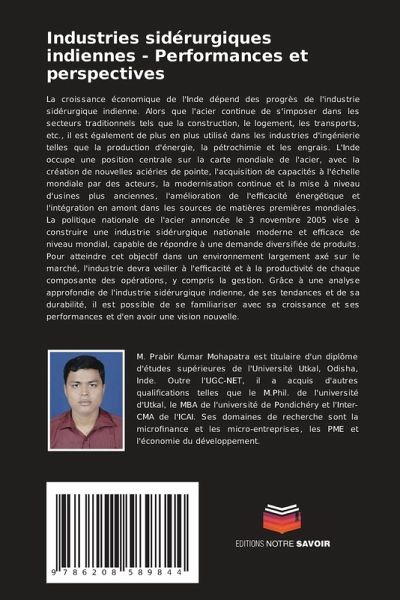 Industries sidérurgiques indiennes - Performances et perspectives

La croissance économique de l'Inde dépend des progrès de l'industrie sidérurgique indienne. Alors que l'acier continue de s'imposer dans les secteurs traditionnels tels que la construction, le logement, les transports, etc., il est également de plus en plus utilisé dans les industries d'ingénierie telles que la production d'énergie, la pétrochimie et les engrais. L'Inde occupe une position centrale sur la carte mondiale de l'acier, avec la création de nouvelles aciéries de pointe, l'acquisition de capacités à l'échelle mondiale par des acteurs, la modernisation continue et la mise à niveau d'usines plus anciennes, l'amélioration de l'efficacité énergétique et l'intégration en amont dans les sources de matières premières mondiales. La politique nationale de l'acier annoncée le 3 novembre 2005 vise à construire une industrie sidérurgique nationale moderne et efficace de niveau mondial, capable de répondre à une demande diversifiée de produits. Pour atteindre cet objectif dans un environnement largement axé sur le marché, l'industrie devra veiller à l'efficacité et à la productivité de chaque composante des opérations, y compris la gestion. Grâce à une analyse approfondie de l'industrie sidérurgique indienne, de ses tendances et de sa durabilité, il est possible de se familiariser avec sa croissance et ses performances et d'en avoir une vision nouvelle.

M. Prabir Kumar Mohapatra est titulaire d'un diplôme d'études supérieures de l'Université Utkal, Odisha, Inde. Outre l'UGC-NET, il a acquis d'autres qualifications telles que le M.Phil. de l'université d'Utkal, le MBA de l'université de Pondichéry et l'Inter-CMA de l'ICAI. Ses domaines de recherche sont la microfinance et les micro-entreprises, les PME et l'économie du développement.

9 786208 589844

EDITIONS NOTRE SAVOIR